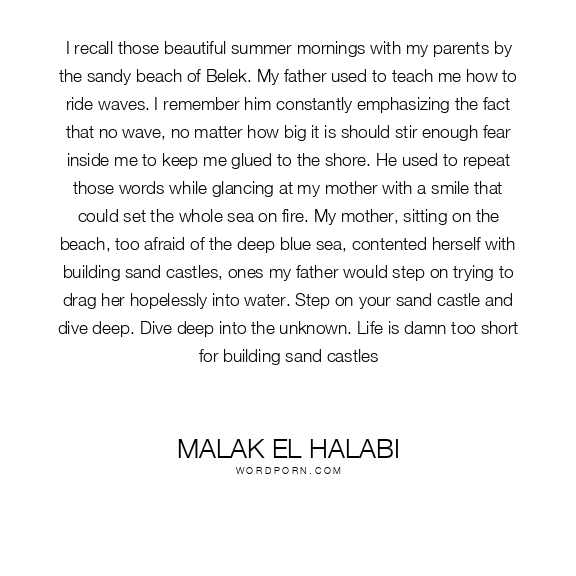 I recall those beautiful summer mornings with my parents by the sandy beach of Belek. My father used to teach me how to ride waves. I remember him constantly emphasizing the fact that no wave, no matter how big it is should stir enough fear inside me to keep me glued to the shore. He used to repeat those words while glancing at my mother with a smile that could set the whole sea on fire. My mother, sitting on the beach, too afraid of the deep blue sea, contented herself with building sand castles, ones my father would step on trying to drag her hopelessly into water. Step on your sand castle and dive deep. Dive deep into the unknown. Life is damn too short for building sand castles

MALAK EL HALABI
WORDPORN.COM